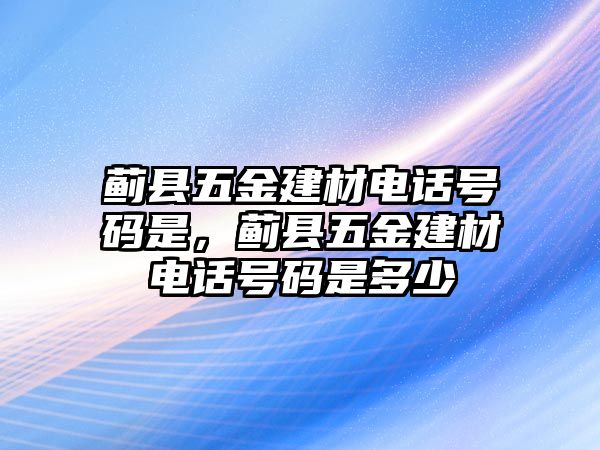 蓟县五金建材电话号码是，蓟县五金建材电话号码是多少